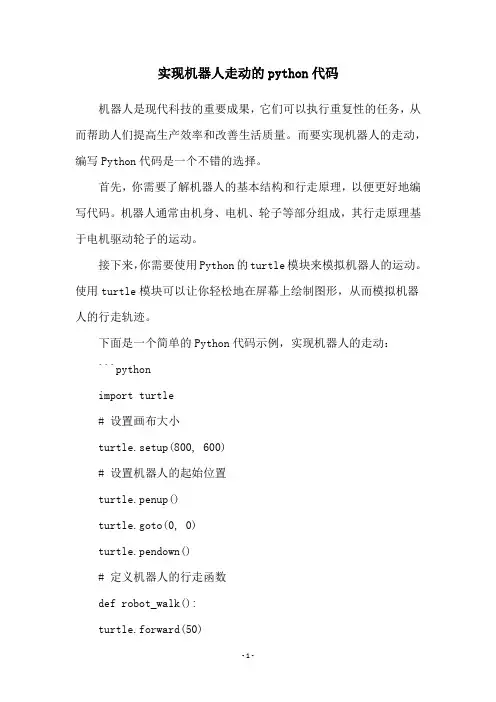 实现机器人走动的python代码

机器人是现代科技的重要成果，它们可以执行重复性的任务，从而帮助人们提高生产效率和改善生活质量。而要实现机器人的走动，编写Python代码是一个不错的选择。

首先，你需要了解机器人的基本结构和行走原理，以便更好地编写代码。机器人通常由机身、电机、轮子等部分组成，其行走原理基于电机驱动轮子的运动。

接下来，你需要使用Python的turtle模块来模拟机器人的运动。使用turtle模块可以让你轻松地在屏幕上绘制图形，从而模拟机器人的行走轨迹。

下面是一个简单的Python代码示例，实现机器人的走动：

```python

import turtle

# 设置画布大小

turtle.setup(800, 600)

# 设置机器人的起始位置

turtle.penup()

turtle.goto(0, 0)

turtle.pendown()

# 定义机器人的行走函数

def robot_walk():

turtle.forward(50)

-1-